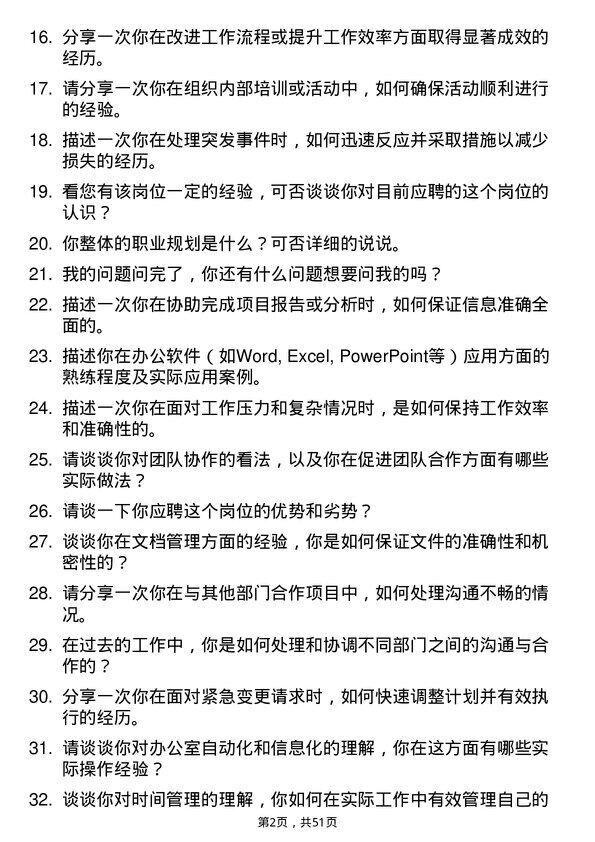 16. 分享一次你在改进工作流程或提升工作效率方面取得显著成效的经历。

17. 请分享一次你在组织内部培训或活动中，如何确保活动顺利进行的经验。

18. 描述一次你在处理突发事件时，如何迅速反应并采取措施以减少损失的经历。

19. 看您有该岗位一定的经验，可否谈谈你对目前应聘的这个岗位的认识？

20. 你整体的职业规划是什么？可否详细的说说。

21. 我的问题问完了，你还有什么问题想要问我的吗？

22. 描述一次你在协助完成项目报告或分析时，如何保证信息准确全面的。

23. 描述你在办公软件（如Word, Excel, PowerPoint等）应用方面的熟练程度及实际应用案例。

24. 描述一次你在面对工作压力和复杂情况时，是如何保持工作效率和准确性的。

25. 请谈谈你对团队协作的看法，以及你在促进团队合作方面有哪些实际做法？

26. 请谈一下你应聘这个岗位的优势和劣势？

27. 谈谈你在文档管理方面的经验，你是如何保证文件的准确性和机密性的？

28. 请分享一次你在与其他部门合作项目中，如何处理沟通不畅的情况。

29. 在过去的工作中，你是如何处理和协调不同部门之间的沟通与合作的？

30. 分享一次你在面对紧急变更请求时，如何快速调整计划并有效执行的经历。

31. 请谈谈你对办公室自动化和信息化的理解，你在这方面有哪些实际操作经验？

32. 谈谈你对时间管理的理解，你如何在实际工作中有效管理自己的

第2页，共51页